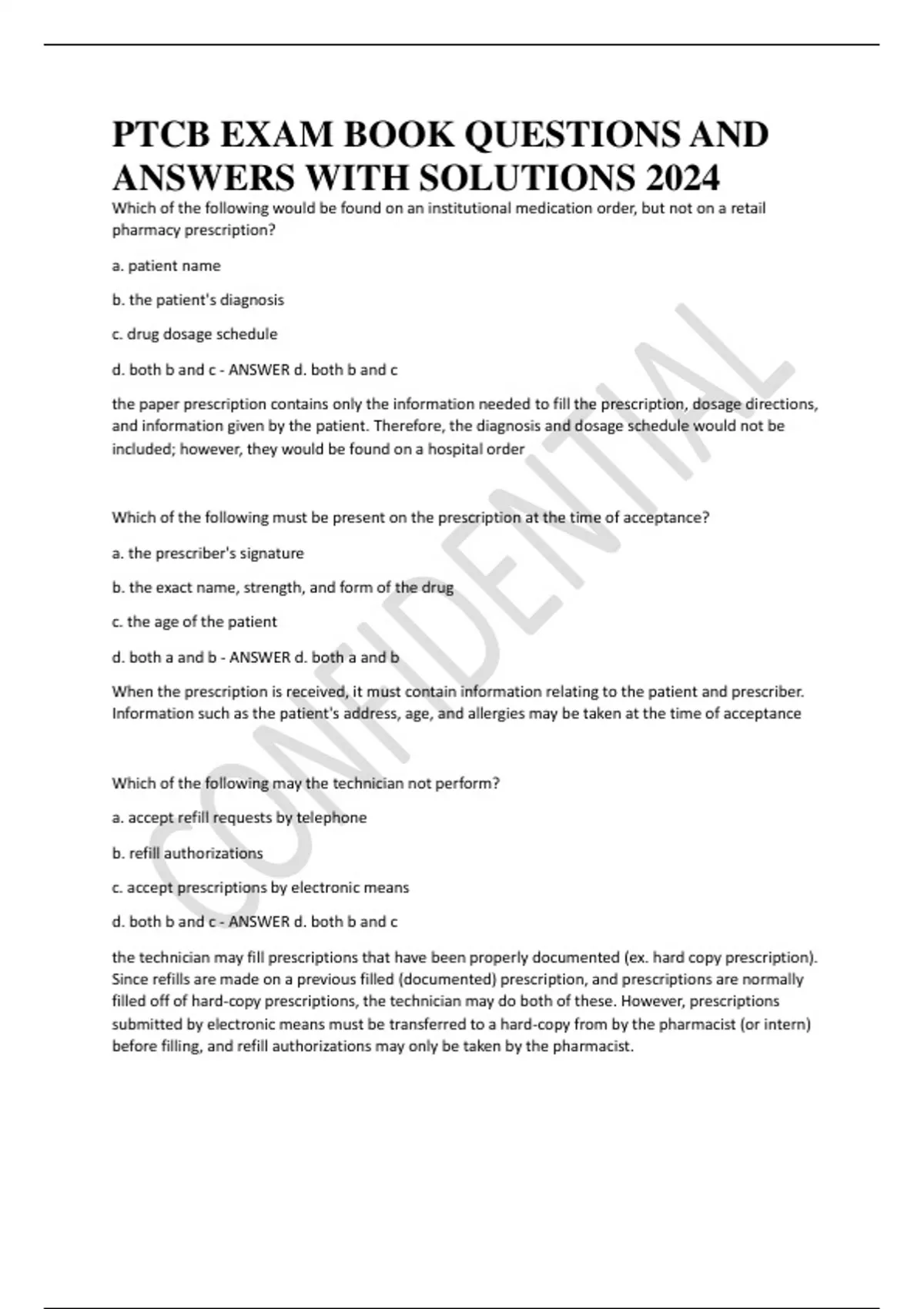 PTCB EXAM BOOK QUESTIONS AND ANSWERS WITH SOLUTIONS 2024

Which of the following would be found on an institutional medication order, but not on a retail pharmacy prescription?

a. patient name

b. the patient's diagnosis

c. drug dosage schedule

d. both b and c - ANSWER d. both b and c

the paper prescription contains only the information needed to fill the prescription, dosage directions, and information given by the patient. Therefore, the diagnosis and dosage schedule would not be included; however, they would be found on a hospital order

Which of the following must be present on the prescription at the time of acceptance?

a. the prescriber's signature

b. the exact name, strength, and form of the drug

c. the age of the patient

d. both a and b - ANSWER d. both a and b

When the prescription is received, it must contain information relating to the patient and prescriber. Information such as the patient's address, age, and allergies may be taken at the time of acceptance

Which of the following may the technician not perform?

a. accept refill requests by telephone

b. refill authorizations

c. accept prescriptions by electronic means

d. both b and c - ANSWER d. both b and c

the technician may fill prescriptions that have been properly documented (ex. hard copy prescription). Since refills are made on a previous filled (documented) prescription, and prescriptions are normally filled off of hard-copy prescriptions, the technician may do both of these. However, prescriptions submitted by electronic means must be transferred to a hard-copy from by the pharmacist (or intern) before filling, and refill authorizations may only be taken by the pharmacist.

CONFIDENTIAL